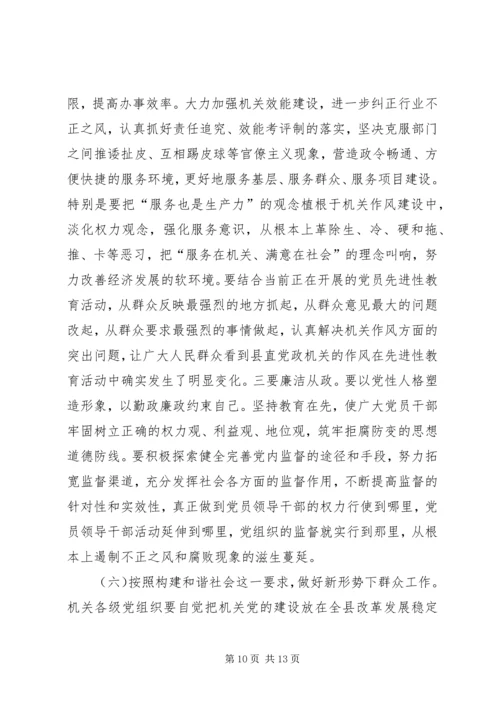 限，提高办事效率。大力加强机关效能建设，进一步纠正行业不正之风，认真抓好责任追究、效能考评制的落实，坚决克服部门之间推诿扯皮、互相踢皮球等官僚主义现象，营造政令畅通、方便快捷的服务环境，更好地服务基层、服务群众、服务项目建设。特别是要把“服务也是生产力”的观念植根于机关作风建设中，淡化权力观念，强化服务意识，从根本上革除生、冷、硬和拖、推、卡等恶习，把“服务在机关、满意在社会”的理念叫响，努力改善经济发展的软环境。要结合当前正在开展的党员先进性教育活动，从群众反映最强烈的地方抓起，从群众意见最大的问题改起，从群众要求最强烈的事情做起，认真解决机关作风方面的突出问题，让广大人民群众看到县直党政机关的作风在先进性教育活动中确实发生了明显变化。三要廉洁从政。要以党性人格塑造形象，以勤政廉政约束自己。坚持教育在先，使广大党员干部牢固树立正确的权力观、利益观、地位观，筑牢拒腐防变的思想道德防线。要积极探索健全完善党内监督的途径和手段，努力拓宽监督渠道，充分发挥社会各方面的监督作用，不断提高监督的针对性和实效性，真正做到党员领导干部的权力行使到哪里，党员领导干部活动延伸到哪里，党组织的监督就实行到那里，从根本上遏制不正之风和腐败现象的滋生蔓延。

（六）按照构建和谐社会这一要求，做好新形势下群众工作。机关各级党组织要自觉把机关党的建设放在全县改革发展稳定

第 10 页 共 13 页